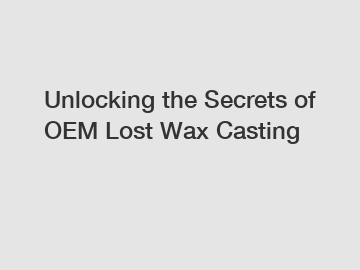 Unlocking the Secrets of OEM Lost Wax Casting